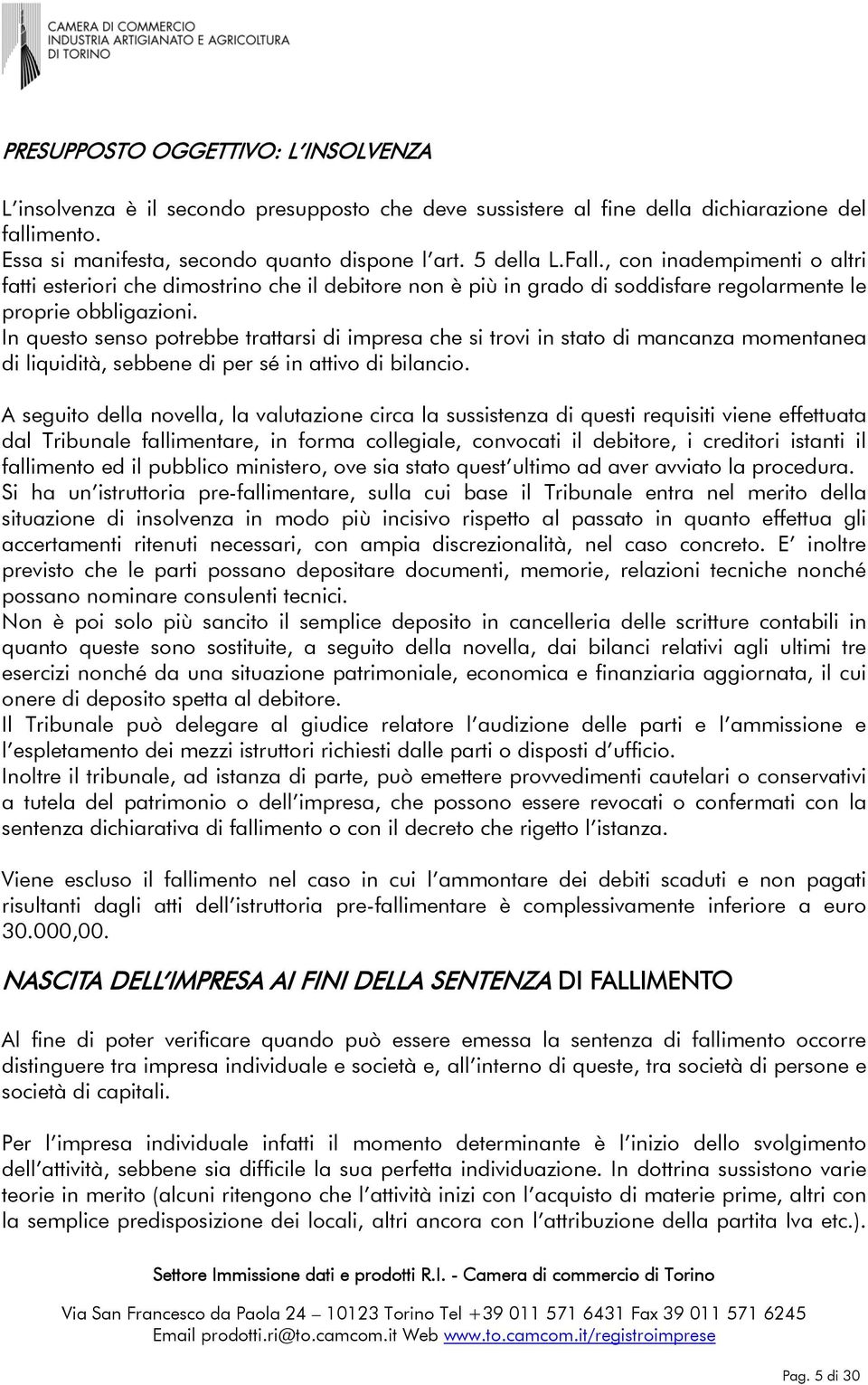 CAMERA DI COMMERCIO
INDUSTRIA ARTIGIANATO E AGRICOLTURA
DI TORINO

PRESUPPOSTO OGGETTIVO: L'INSOLVENZA

L'insolvenza è il secondo presupposto che deve sussistere al fine della dichiarazione del fallimento.
Essa si manifesta, secondo quanto dispone l'art. 5 della L.Fall., con inadempimenti o altri fatti esteriori che dimostrino che il debitore non è più in grado di soddisfare regolarmente le proprie obbligazioni.
In questo senso potrebbe trattarsi di impresa che si trovi in stato di mancanza momentanea di liquidità, sebbene di per sé in attivo di bilancio.

A seguito della novella, la valutazione circa la sussistenza di questi requisiti viene effettuata dal Tribunale fallimentare, in forma collegiale, convocati il debitore, i creditori istanti il fallimento ed il pubblico ministero, ove sia stato quest'ultimo ad aver avviato la procedura.
Si ha un'istruttoria pre-fallimentare, sulla cui base il Tribunale entra nel merito della situazione di insolvenza in modo più incisivo rispetto al passato in quanto effettua gli accertamenti ritenuti necessari, con ampia discrezionalità, nel caso concreto. E' inoltre previsto che le parti possano depositare documenti, memorie, relazioni tecniche nonché possano nominare consulenti tecnici.
Non è poi solo più sancito il semplice deposito in cancelleria delle scritture contabili in quanto queste sono sostituite, a seguito della novella, dai bilanci relativi agli ultimi tre esercizi nonché da una situazione patrimoniale, economica e finanziaria aggiornata, il cui onere di deposito spetta al debitore.
Il Tribunale può delegare al giudice relatore l'audizione delle parti e l'ammissione e l'espletamento dei mezzi istruttori richiesti dalle parti o disposti d'ufficio.
Inoltre il tribunale, ad istanza di parte, può emettere provvedimenti cautelari o conservativi a tutela del patrimonio o dell'impresa, che possono essere revocati o confermati con la sentenza dichiarativa di fallimento o con il decreto che rigetto l'istanza.

Viene escluso il fallimento nel caso in cui l'ammontare dei debiti scaduti e non pagati risultanti dagli atti dell'istruttoria pre-fallimentare è complessivamente inferiore a euro 30.000,00.

NASCITA DELL'IMPRESA AI FINI DELLA SENTENZA DI FALLIMENTO

Al fine di poter verificare quando può essere emessa la sentenza di fallimento occorre distinguere tra impresa individuale e società e, all'interno di queste, tra società di persone e società di capitali.

Per l'impresa individuale infatti il momento determinante è l'inizio dello svolgimento dell'attività, sebbene sia difficile la sua perfetta individuazione. In dottrina sussistono varie teorie in merito (alcuni ritengono che l'attività inizi con l'acquisto di materie prime, altri con la semplice predisposizione dei locali, altri ancora con l'attribuzione della partita Iva etc.).

Settore Immissione dati e prodotti R.I. - Camera di commercio di Torino
Via San Francesco da Paola 24 – 10123 Torino Tel +39 011 571 6431 Fax 39 011 571 6245
Email prodotti.ri@to.camcom.it Web www.to.camcom.it/registroimprese

Pag. 5 di 30